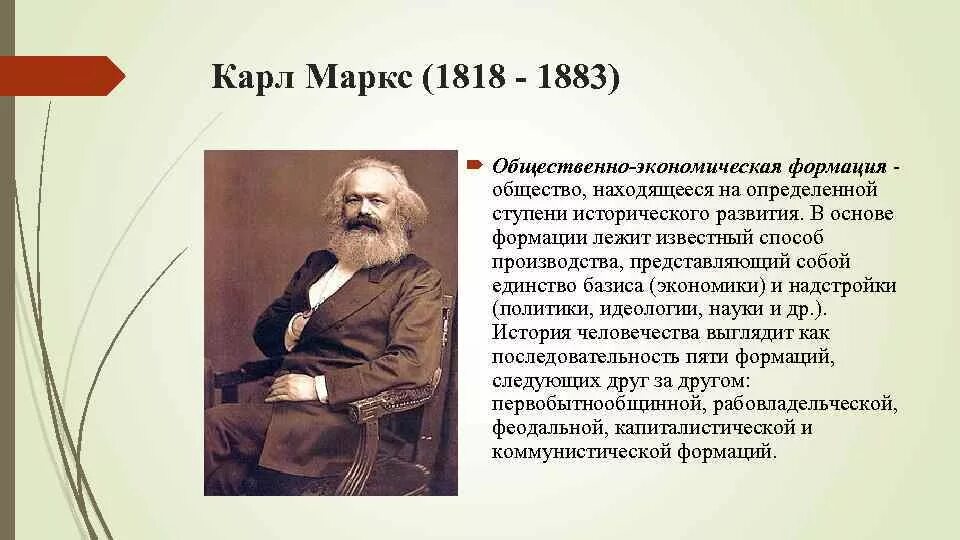 Карл Маркс (1818 - 1883)

Общественно-экономическая формация - общество, находящееся на определенной ступени исторического развития. В основе формации лежит известный способ производства, представляющий собой единство базиса (экономики) и надстройки (политики, идеологии, науки и др.). История человечества выглядит как последовательность пяти формаций, следующих друг за другом: первобытнообщинной, рабовладельческой, феодальной, капиталистической и коммунистической формаций.